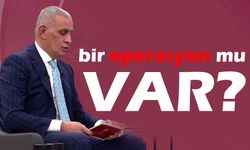 bir operasyon mu VAR?